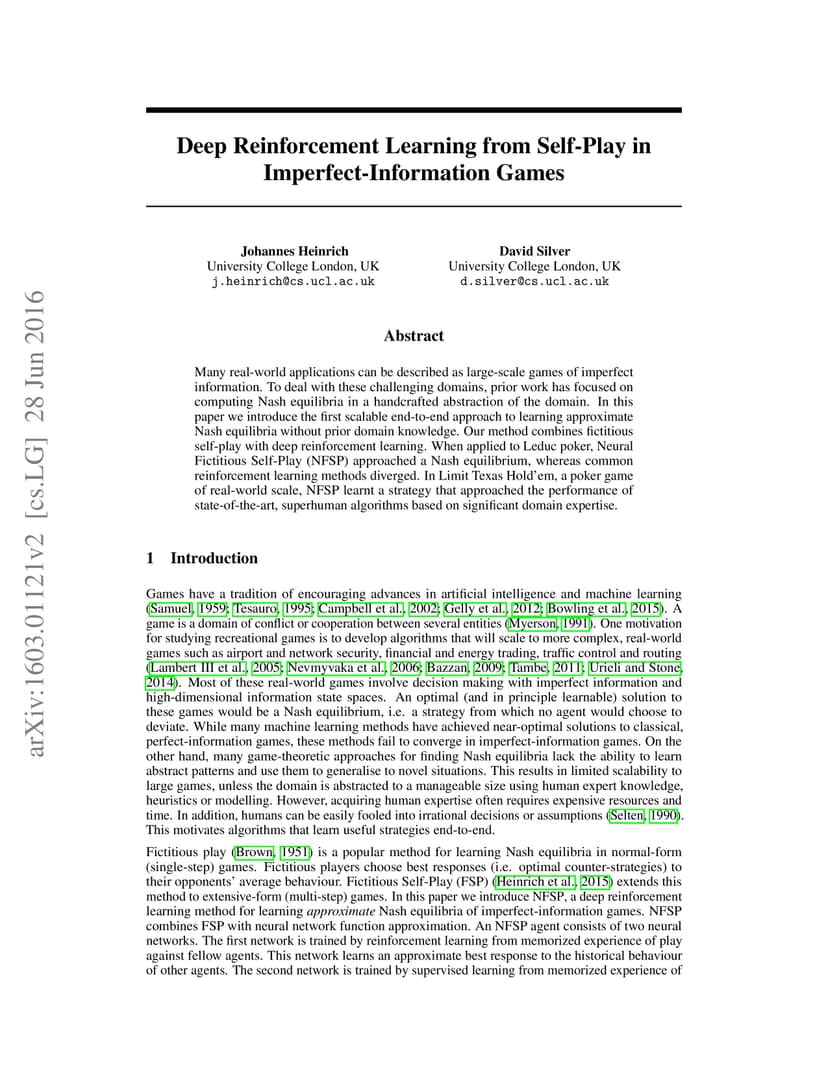 arXiv:1603.01121v2 [cs.LG] 28 Jun 2016

Deep Reinforcement Learning from Self-Play in Imperfect-Information Games

Johannes Heinrich
University College London, UK
j.heinrich@cs.ucl.ac.uk

David Silver
University College London, UK
d.silver@cs.ucl.ac.uk

Abstract

Many real-world applications can be described as large-scale games of imperfect information. To deal with these challenging domains, prior work has focused on computing Nash equilibria in a handcrafted abstraction of the domain. In this paper we introduce the first scalable end-to-end approach to learning approximate Nash equilibria without prior domain knowledge. Our method combines fictitious self-play with deep reinforcement learning. When applied to Leduc poker, Neural Fictitious Self-Play (NFSP) approached a Nash equilibrium, whereas common reinforcement learning methods diverged. In Limit Texas Hold'em, a poker game of real-world scale, NFSP learnt a strategy that approached the performance of state-of-the-art, superhuman algorithms based on significant domain expertise.

1 Introduction

Games have a tradition of encouraging advances in artificial intelligence and machine learning (Samuel, 1959; Tesauro, 1995; Campbell et al., 2002; Gelly et al., 2012; Bowling et al., 2015). A game is a domain of conflict or cooperation between several entities (Myerson, 1991). One motivation for studying recreational games is to develop algorithms that will scale to more complex, real-world games such as airport and network security, financial and energy trading, traffic control and routing (Lambert III et al., 2005; Nevmyvaka et al., 2006; Bazzan, 2009; Tambe, 2011; Urieli and Stone, 2014). Most of these real-world games involve decision making with imperfect information and high-dimensional information state spaces. An optimal (and in principle learnable) solution to these games would be a Nash equilibrium, i.e. a strategy from which no agent would choose to deviate. While many machine learning methods have achieved near-optimal solutions to classical, perfect-information games, these methods fail to converge in imperfect-information games. On the other hand, many game-theoretic approaches for finding Nash equilibria lack the ability to learn abstract patterns and use them to generalise to novel situations. This results in limited scalability to large games, unless the domain is abstracted to a manageable size using human expert knowledge, heuristics or modelling. However, acquiring human expertise often requires expensive resources and time. In addition, humans can be easily fooled into irrational decisions or assumptions (Selten, 1990). This motivates algorithms that learn useful strategies end-to-end.

Fictitious play (Brown, 1951) is a popular method for learning Nash equilibria in normal-form (single-step) games. Fictitious players choose best responses (i.e. optimal counter-strategies) to their opponents' average behaviour. Fictitious Self-Play (FSP) (Heinrich et al., 2015) extends this method to extensive-form (multi-step) games. In this paper we introduce NFSP, a deep reinforcement learning method for learning approximate Nash equilibria of imperfect-information games. NFSP combines FSP with neural network function approximation. An NFSP agent consists of two neural networks. The first network is trained by reinforcement learning from memorized experience of play against fellow agents. This network learns an approximate best response to the historical behaviour of other agents. The second network is trained by supervised learning from memorized experience of